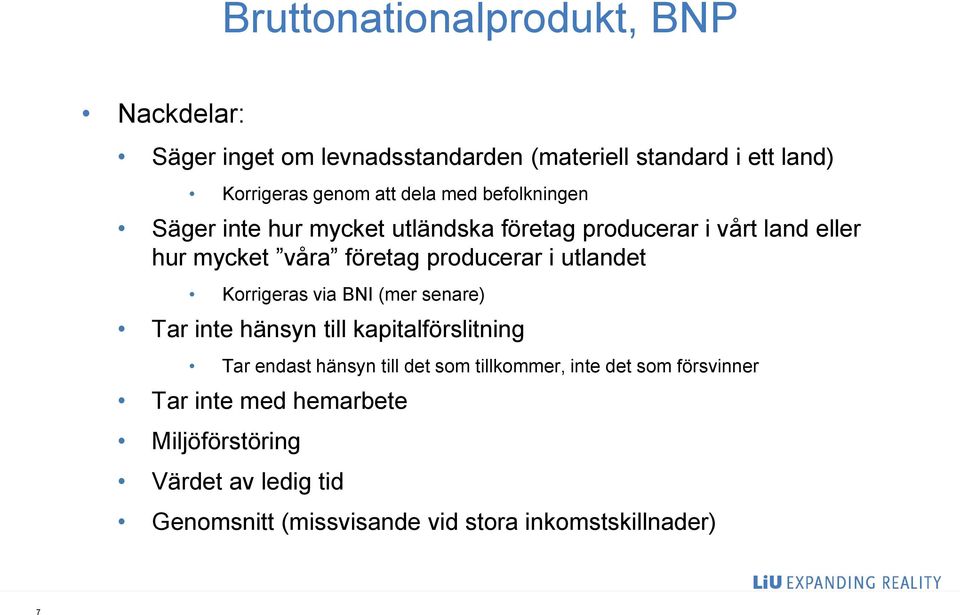 Bruttonationalprodukt, BNP

• Nackdelar:

• Säger inget om levnadsstandarden (materiell standard i ett land)

• Korrigeras genom att dela med befolkningen

• Säger inte hur mycket utländska företag producerar i vårt land eller hur mycket ”våra” företag producerar i utlandet

• Korrigeras via BNI (mer senare)

• Tar inte hänsyn till kapitalförslitning

• Tar endast hänsyn till det som tillkommer, inte det som försvinner

• Tar inte med hemarbete

• Miljöförstöring

• Värdet av ledig tid

• Genomsnitt (missvisande vid stora inkomstskillnader)

LiU EXPANDING REALITY

7